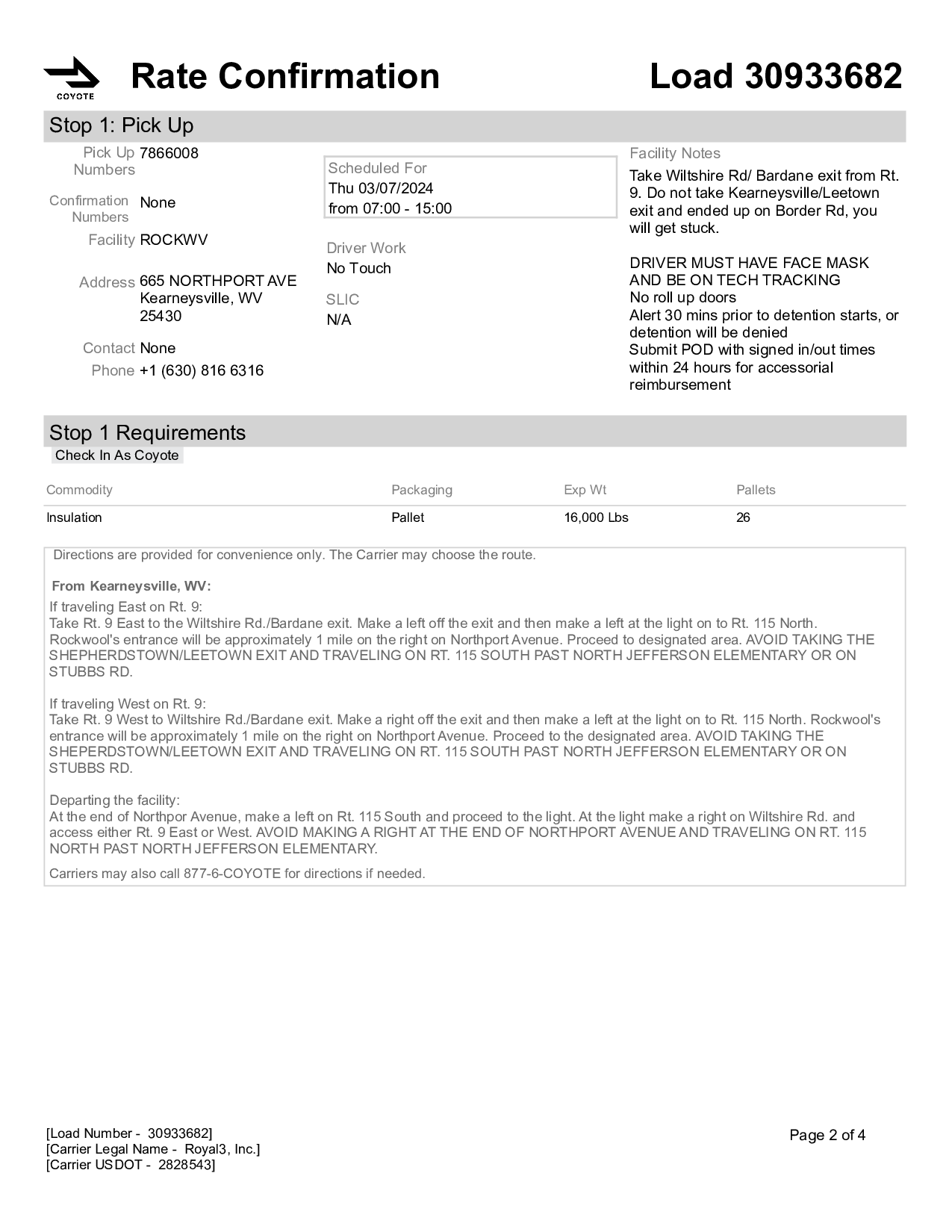 COYOTE

Rate Confirmation

Load 30933682

Stop 1: Pick Up

Pick Up Numbers 7866008

Confirmation Numbers None

Facility ROCKWV

Address 665 NORTHPORT AVE Kearneysville, WV 25430

Contact None

Phone +1 (630) 816 6316

Scheduled For
Thu 03/07/2024
from 07:00 - 15:00

Driver Work
No Touch

SLIC
N/A

Facility Notes
Take Wiltshire Rd/ Bardane exit from Rt. 9. Do not take Kearneysville/Leetown exit and ended up on Border Rd, you will get stuck.

DRIVER MUST HAVE FACE MASK AND BE ON TECH TRACKING
No roll up doors
Alert 30 mins prior to detention starts, or detention will be denied
Submit POD with signed in/out times within 24 hours for accessorial reimbursement

Stop 1 Requirements
Check In As Coyote

| Commodity | Packaging | Exp Wt | Pallets |
|---|---|---|---|
| Insulation | Pallet | 16,000 Lbs | 26 |

Directions are provided for convenience only. The Carrier may choose the route.

From Kearneysville, WV:

If traveling East on Rt. 9:
Take Rt. 9 East to the Wiltshire Rd./Bardane exit. Make a left off the exit and then make a left at the light on to Rt. 115 North. Rockwool's entrance will be approximately 1 mile on the right on Northport Avenue. Proceed to designated area. AVOID TAKING THE SHEPHERDSTOWN/LEETOWN EXIT AND TRAVELING ON RT. 115 SOUTH PAST NORTH JEFFERSON ELEMENTARY OR ON STUBBS RD.

If traveling West on Rt. 9:
Take Rt. 9 West to Wiltshire Rd./Bardane exit. Make a right off the exit and then make a left at the light on to Rt. 115 North. Rockwool's entrance will be approximately 1 mile on the right on Northport Avenue. Proceed to the designated area. AVOID TAKING THE SHEPERDSTOWN/LEETOWN EXIT AND TRAVELING ON RT. 115 SOUTH PAST NORTH JEFFERSON ELEMENTARY OR ON STUBBS RD.

Departing the facility:
At the end of Northpor Avenue, make a left on Rt. 115 South and proceed to the light. At the light make a right on Wiltshire Rd. and access either Rt. 9 East or West. AVOID MAKING A RIGHT AT THE END OF NORTHPORT AVENUE AND TRAVELING ON RT. 115 NORTH PAST NORTH JEFFERSON ELEMENTARY.

Carriers may also call 877-6-COYOTE for directions if needed.

[Load Number - 30933682]
[Carrier Legal Name - Royal3, Inc.]
[Carrier USDOT - 2828543]

Page 2 of 4